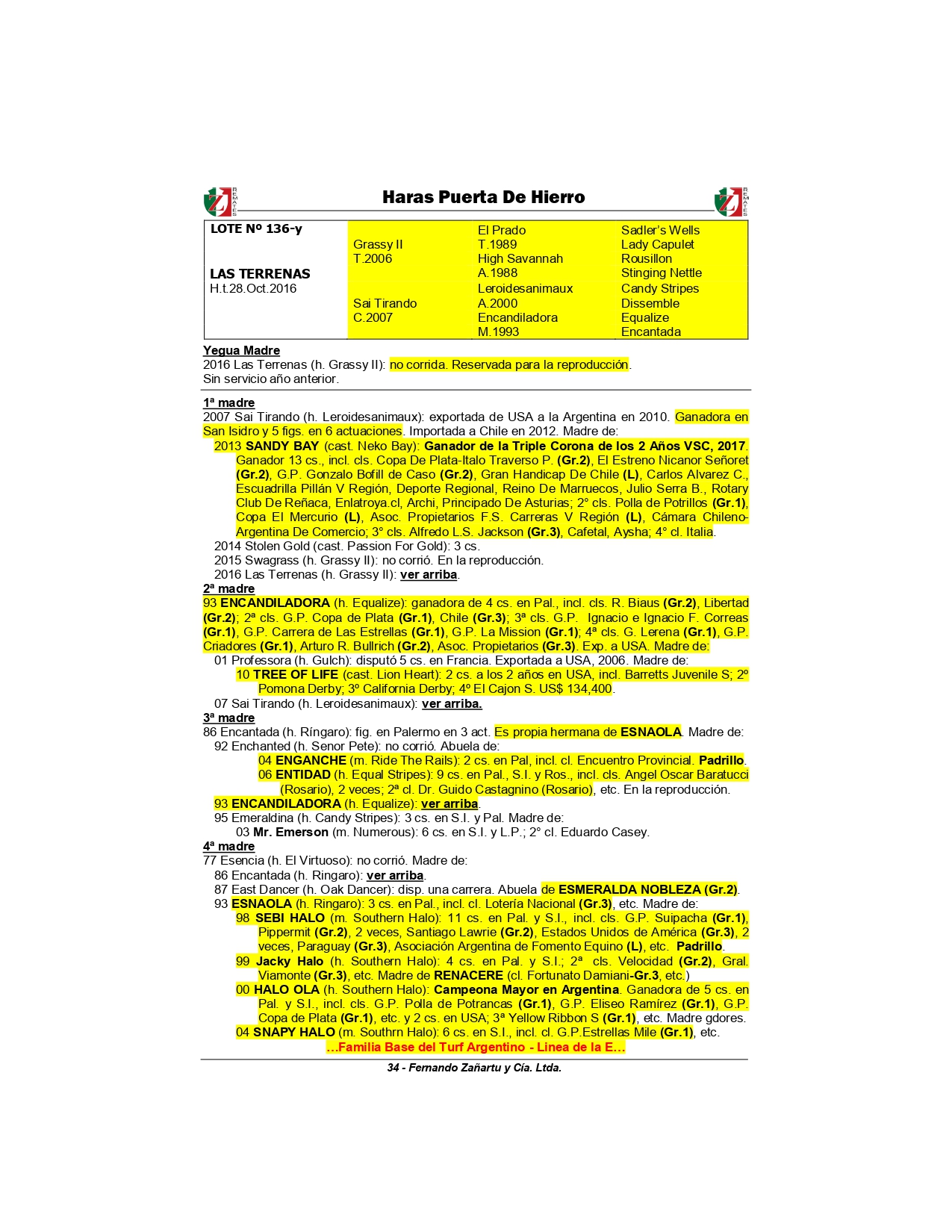 REMATES

Haras Puerta De Hierro

REMATES

| LOTE Nº 136-y | | El Prado | Sadler's Wells |
|---|---|---|---|
| | Grassy II | T.1989 | Lady Capulet |
| | T.2006 | High Savannah | Rousillon |
| LAS TERRENAS | | A.1988 | Stinging Nettle |
| H.t.28.Oct.2016 | | Leroidesanimaux | Candy Stripes |
| | Sai Tirando | A.2000 | Dissemble |
| | C.2007 | Encandiladora | Equalize |
| | | M.1993 | Encantada |

Yegua Madre
2016 Las Terrenas (h. Grassy II): no corrida. Reservada para la reproducción.
Sin servicio año anterior.

1ª madre
2007 Sai Tirando (h. Leroidesanimaux): exportada de USA a la Argentina en 2010. Ganadora en San Isidro y 5 figs. en 6 actuaciones. Importada a Chile en 2012. Madre de:
2013 SANDY BAY (cast. Neko Bay): Ganador de la Triple Corona de los 2 Años VSC, 2017. Ganador 13 cs., incl. cls. Copa De Plata-Italo Traverso P. (Gr.2), El Estreno Nicanor Señoret (Gr.2), G.P. Gonzalo Bofill de Caso (Gr.2), Gran Handicap De Chile (L), Carlos Alvarez C., Escuadrilla Pillán V Región, Deporte Regional, Reino De Marruecos, Julio Serra B., Rotary Club De Reñaca, Enlatroya.cl, Archi, Principado De Asturias; 2° cls. Polla de Potrillos (Gr.1), Copa El Mercurio (L), Asoc. Propietarios F.S. Carreras V Región (L), Cámara Chileno-Argentina De Comercio; 3° cls. Alfredo L.S. Jackson (Gr.3), Cafetal, Aysha; 4° cl. Italia.
2014 Stolen Gold (cast. Passion For Gold): 3 cs.
2015 Swagrass (h. Grassy II): no corrió. En la reproducción.
2016 Las Terrenas (h. Grassy II): ver arriba.
2ª madre
93 ENCANDILADORA (h. Equalize): ganadora de 4 cs. en Pal., incl. cls. R. Biaus (Gr.2), Libertad (Gr.2); 2ª cls. G.P. Copa de Plata (Gr.1), Chile (Gr.3); 3ª cls. G.P. Ignacio e Ignacio F. Correas (Gr.1), G.P. Carrera de Las Estrellas (Gr.1), G.P. La Mission (Gr.1); 4ª cls. G. Lerena (Gr.1), G.P. Criadores (Gr.1), Arturo R. Bullrich (Gr.2), Asoc. Propietarios (Gr.3). Exp. a USA. Madre de:
01 Professora (h. Gulch): disputó 5 cs. en Francia. Exportada a USA, 2006. Madre de:
10 TREE OF LIFE (cast. Lion Heart): 2 cs. a los 2 años en USA, incl. Barretts Juvenile S; 2º Pomona Derby; 3º California Derby; 4º El Cajon S. US$ 134,400.
07 Sai Tirando (h. Leroidesanimaux): ver arriba.
3ª madre
86 Encantada (h. Ríngaro): fig. en Palermo en 3 act. Es propia hermana de ESNAOLA. Madre de:
92 Enchanted (h. Senor Pete): no corrió. Abuela de:
04 ENGANCHE (m. Ride The Rails): 2 cs. en Pal, incl. cl. Encuentro Provincial. Padrillo.
06 ENTIDAD (h. Equal Stripes): 9 cs. en Pal., S.I. y Ros., incl. cls. Angel Oscar Baratucci (Rosario), 2 veces; 2ª cl. Dr. Guido Castagnino (Rosario), etc. En la reproducción.
93 ENCANDILADORA (h. Equalize): ver arriba.
95 Emeraldina (h. Candy Stripes): 3 cs. en S.I. y Pal. Madre de:
03 Mr. Emerson (m. Numerous): 6 cs. en S.I. y L.P.; 2° cl. Eduardo Casey.
4ª madre
77 Esencia (h. El Virtuoso): no corrió. Madre de:
86 Encantada (h. Ringaro): ver arriba.
87 East Dancer (h. Oak Dancer): disp. una carrera. Abuela de ESMERALDA NOBLEZA (Gr.2).
93 ESNAOLA (h. Ringaro): 3 cs. en Pal., incl. cl. Lotería Nacional (Gr.3), etc. Madre de:
98 SEBI HALO (m. Southern Halo): 11 cs. en Pal. y S.I., incl. cls. G.P. Suipacha (Gr.1), Pippermit (Gr.2), 2 veces, Santiago Lawrie (Gr.2), Estados Unidos de América (Gr.3), 2 veces, Paraguay (Gr.3), Asociación Argentina de Fomento Equino (L), etc. Padrillo.
99 Jacky Halo (h. Southern Halo): 4 cs. en Pal. y S.I.; 2ª cls. Velocidad (Gr.2), Gral. Viamonte (Gr.3), etc. Madre de RENACERE (cl. Fortunato Damiani-Gr.3, etc.)
00 HALO OLA (h. Southern Halo): Campeona Mayor en Argentina. Ganadora de 5 cs. en Pal. y S.I., incl. cls. G.P. Polla de Potrancas (Gr.1), G.P. Eliseo Ramírez (Gr.1), G.P. Copa de Plata (Gr.1), etc. y 2 cs. en USA; 3ª Yellow Ribbon S (Gr.1), etc. Madre gdores.
04 SNAPY HALO (m. Southrn Halo): 6 cs. en S.I., incl. cl. G.P.Estrellas Mile (Gr.1), etc.
…Familia Base del Turf Argentino - Linea de la E…

34 - Fernando Zañartu y Cía. Ltda.